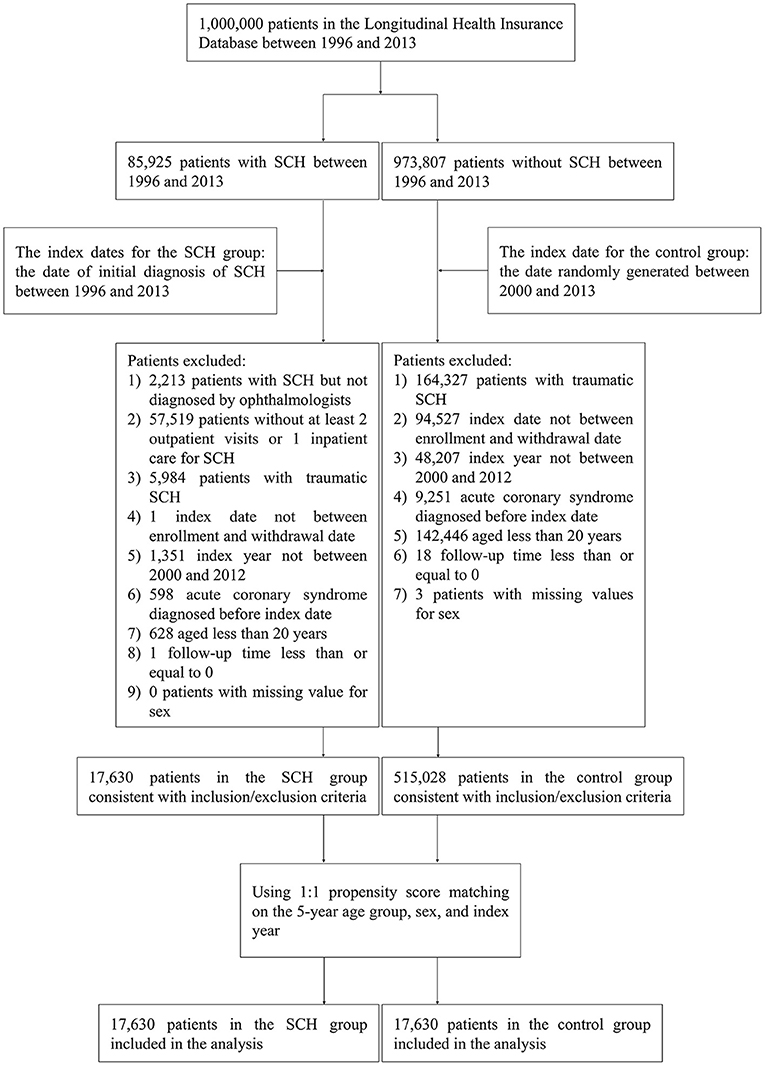 1,000,000 patients in the Longitudinal Health Insurance Database between 1996 and 2013

85,925 patients with SCH between 1996 and 2013

973,807 patients without SCH between 1996 and 2013

The index dates for the SCH group: the date of initial diagnosis of SCH between 1996 and 2013

The index date for the control group: the date randomly generated between 2000 and 2013

Patients excluded:
1) 2,213 patients with SCH but not diagnosed by ophthalmologists
2) 57,519 patients without at least 2 outpatient visits or 1 inpatient care for SCH
3) 5,984 patients with traumatic SCH
4) 1 index date not between enrollment and withdrawal date
5) 1,351 index year not between 2000 and 2012
6) 598 acute coronary syndrome diagnosed before index date
7) 628 aged less than 20 years
8) 1 follow-up time less than or equal to 0
9) 0 patients with missing value for sex

Patients excluded:
1) 164,327 patients with traumatic SCH
2) 94,527 index date not between enrollment and withdrawal date
3) 48,207 index year not between 2000 and 2012
4) 9,251 acute coronary syndrome diagnosed before index date
5) 142,446 aged less than 20 years
6) 18 follow-up time less than or equal to 0
7) 3 patients with missing values for sex

17,630 patients in the SCH group consistent with inclusion/exclusion criteria

515,028 patients in the control group consistent with inclusion/exclusion criteria

Using 1:1 propensity score matching on the 5-year age group, sex, and index year

17,630 patients in the SCH group included in the analysis

17,630 patients in the control group included in the analysis